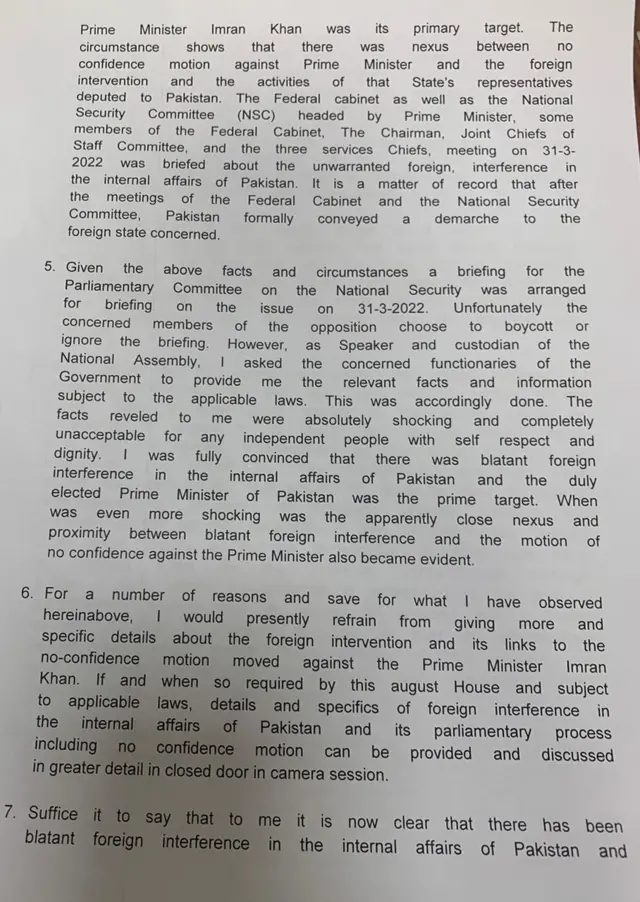 Prime Minister Imran Khan was its primary target. The circumstance shows that there was nexus between no confidence motion against Prime Minister and the foreign intervention and the activities of that State's representatives deputed to Pakistan. The Federal cabinet as well as the National Security Committee (NSC) headed by Prime Minister, some members of the Federal Cabinet, The Chairman, Joint Chiefs of Staff Committee, and the three services Chiefs, meeting on 31-3-2022 was briefed about the unwarranted foreign, interference in the internal affairs of Pakistan. It is a matter of record that after the meetings of the Federal Cabinet and the National Security Committee, Pakistan formally conveyed a demarche to the foreign state concerned.

5. Given the above facts and circumstances a briefing for the Parliamentary Committee on the National Security was arranged for briefing on the issue on 31-3-2022. Unfortunately the concerned members of the opposition choose to boycott or ignore the briefing. However, as Speaker and custodian of the National Assembly, I asked the concerned functionaries of the Government to provide me the relevant facts and information subject to the applicable laws. This was accordingly done. The facts reveled to me were absolutely shocking and completely unacceptable for any independent people with self respect and dignity. I was fully convinced that there was blatant foreign interference in the internal affairs of Pakistan and the duly elected Prime Minister of Pakistan was the prime target. When was even more shocking was the apparently close nexus and proximity between blatant foreign interference and the motion of no confidence against the Prime Minister also became evident.

6. For a number of reasons and save for what I have observed hereinabove, I would presently refrain from giving more and specific details about the foreign intervention and its links to the no-confidence motion moved against the Prime Minister Imran Khan. If and when so required by this august House and subject to applicable laws, details and specifics of foreign interference in the internal affairs of Pakistan and its parliamentary process including no confidence motion can be provided and discussed in greater detail in closed door in camera session.

7. Suffice it to say that to me it is now clear that there has been blatant foreign interference in the internal affairs of Pakistan and